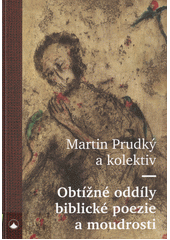 Martin Prudký
a kolektiv

Obtížné oddíly
biblické poezie
a moudrosti